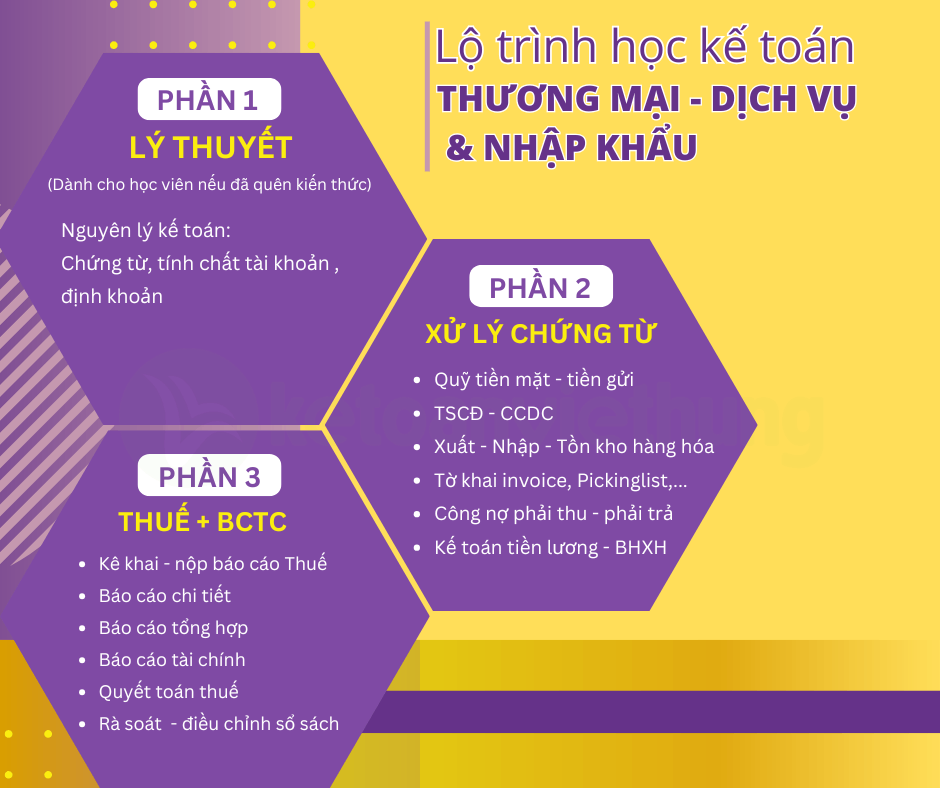 Lộ trình học kế toán
THƯƠNG MẠI - DỊCH VỤ
& NHẬP KHẨU

PHẦN 1
LÝ THUYẾT
(Dành cho học viên nếu đã quên kiến thức)

Nguyên lý kế toán:
Chứng từ, tính chất tài khoản , định khoản

PHẦN 2
XỬ LÝ CHỨNG TỪ

- Quỹ tiền mặt - tiền gửi
- TSCĐ - CCDC
- Xuất - Nhập - Tồn kho hàng hóa
- Tờ khai invoice, Pickinglist,...
- Công nợ phải thu - phải trả
- Kế toán tiền lương - BHXH

PHẦN 3
THUẾ + BCTC

- Kê khai - nộp báo cáo Thuế
- Báo cáo chi tiết
- Báo cáo tổng hợp
- Báo cáo tài chính
- Quyết toán thuế
- Rà soát - điều chỉnh sổ sách